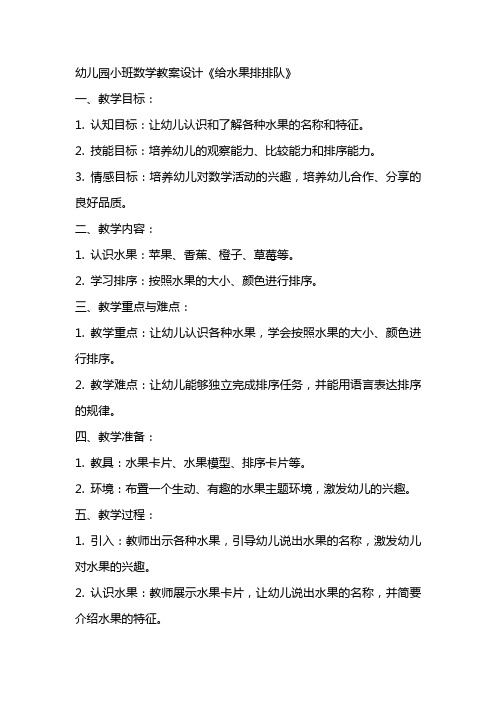 幼儿园小班数学教案设计《给水果排排队》

一、教学目标：

1. 认知目标：让幼儿认识和了解各种水果的名称和特征。

2. 技能目标：培养幼儿的观察能力、比较能力和排序能力。

3. 情感目标：培养幼儿对数学活动的兴趣，培养幼儿合作、分享的良好品质。

二、教学内容：

1. 认识水果：苹果、香蕉、橙子、草莓等。

2. 学习排序：按照水果的大小、颜色进行排序。

三、教学重点与难点：

1. 教学重点：让幼儿认识各种水果，学会按照水果的大小、颜色进行排序。

2. 教学难点：让幼儿能够独立完成排序任务，并能用语言表达排序的规律。

四、教学准备：

1. 教具：水果卡片、水果模型、排序卡片等。

2. 环境：布置一个生动、有趣的水果主题环境，激发幼儿的兴趣。

五、教学过程：

1. 引入：教师出示各种水果，引导幼儿说出水果的名称，激发幼儿对水果的兴趣。

2. 认识水果：教师展示水果卡片，让幼儿说出水果的名称，并简要介绍水果的特征。